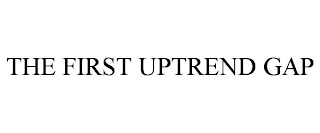 THE FIRST UPTREND GAP